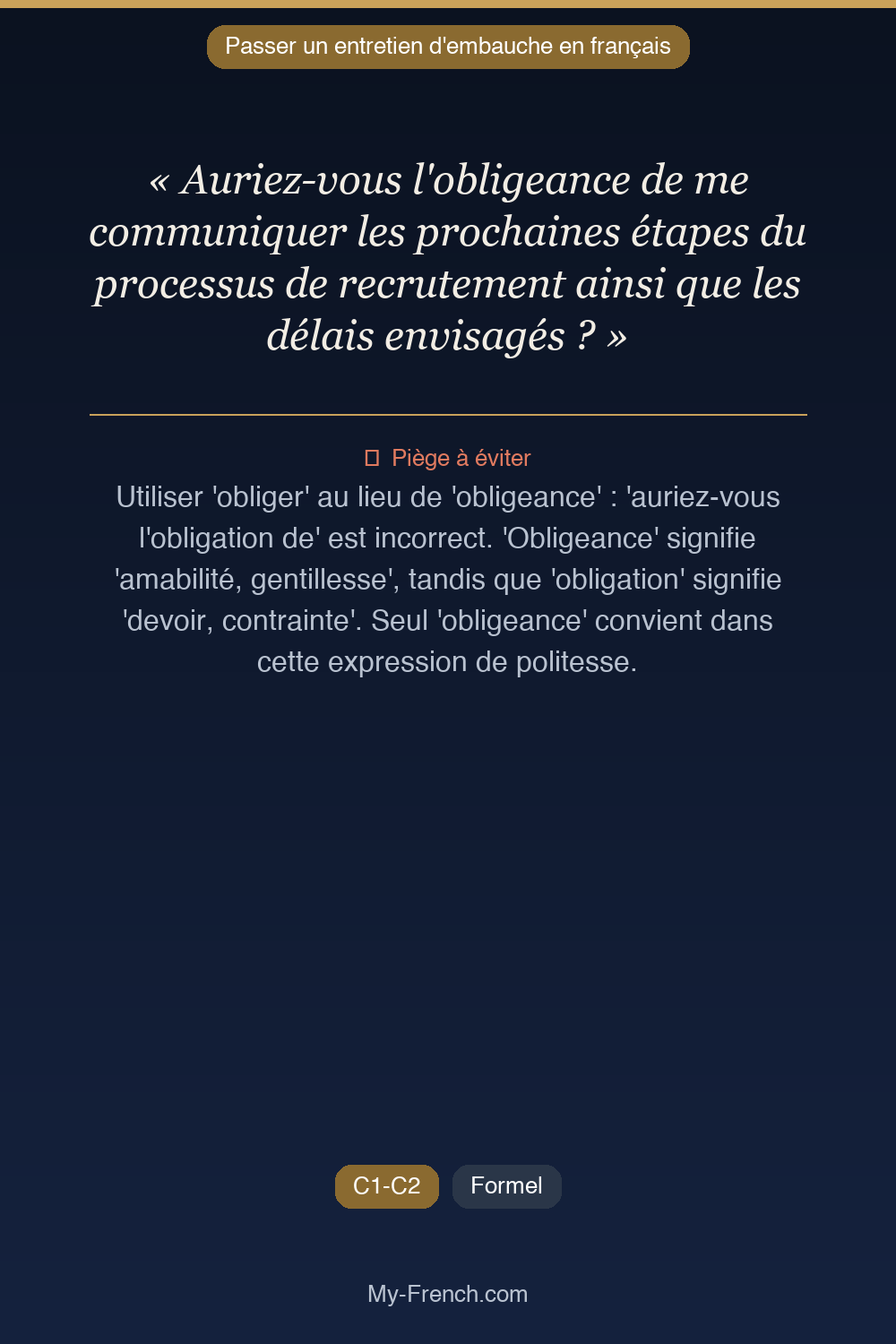 Passer un entretien d'embauche en français

« Auriez-vous l'obligeance de me communiquer les prochaines étapes du processus de recrutement ainsi que les délais envisagés ? »

Piège à éviter

Utiliser 'obliger' au lieu de 'obligeance' : 'auriez-vous l'obligation de' est incorrect. 'Obligeance' signifie 'amabilité, gentillesse', tandis que 'obligation' signifie 'devoir, contrainte'. Seul 'obligeance' convient dans cette expression de politesse.

C1-C2

Formel

My-French.com